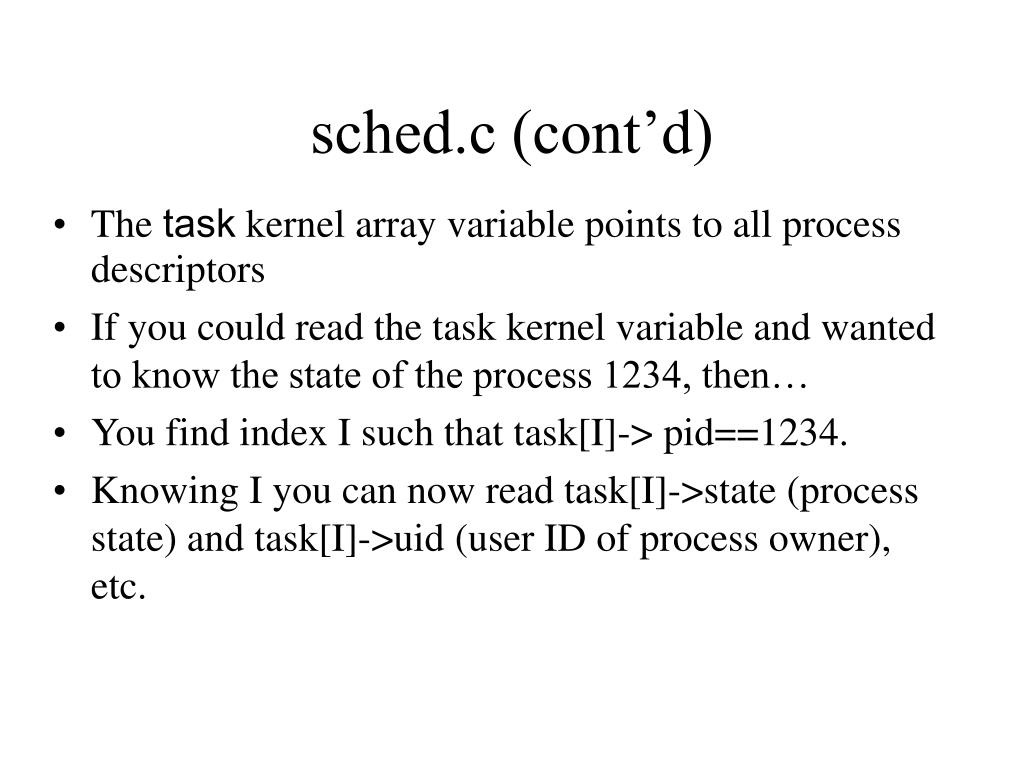 sched.c (cont’d)

• The task kernel array variable points to all process descriptors
• If you could read the task kernel variable and wanted to know the state of the process 1234, then…
• You find index I such that task[I]-> pid==1234.
• Knowing I you can now read task[I]->state (process state) and task[I]->uid (user ID of process owner), etc.